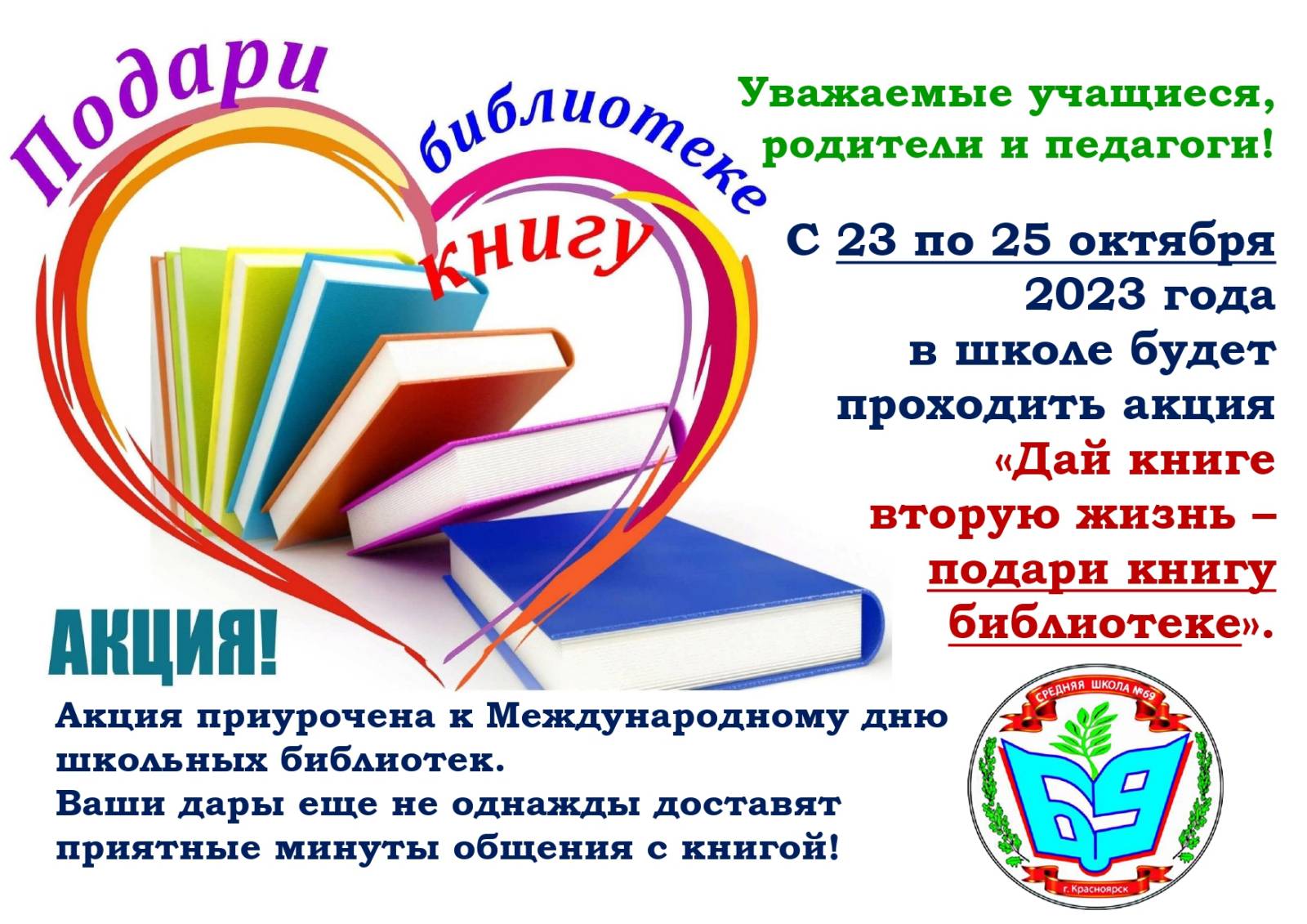 Подари библиотеке книгу

Уважаемые учащиеся, родители и педагоги!

С 23 по 25 октября 2023 года в школе будет проходить акция «Дай книге вторую жизнь – подари книгу библиотеке».

АКЦИЯ!

Акция приурочена к Международному дню школьных библиотек.
Ваши дары еще не однажды доставят приятные минуты общения с книгой!

СРЕДНЯЯ ШКОЛА №69
69
г. Красноярск